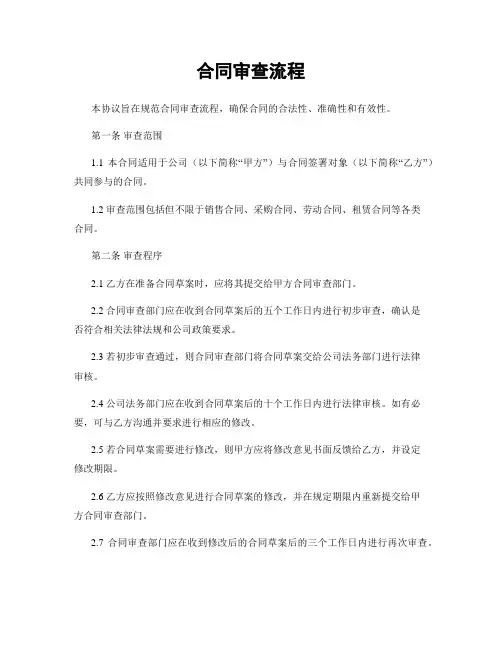 合同审查流程

本协议旨在规范合同审查流程，确保合同的合法性、准确性和有效性。

第一条 审查范围

1.1 本合同适用于公司（以下简称“甲方”）与合同签署对象（以下简称“乙方”）共同参与的合同。

1.2 审查范围包括但不限于销售合同、采购合同、劳动合同、租赁合同等各类合同。

第二条 审查程序

2.1 乙方在准备合同草案时，应将其提交给甲方合同审查部门。

2.2 合同审查部门应在收到合同草案后的五个工作日内进行初步审查，确认是否符合相关法律法规和公司政策要求。

2.3 若初步审查通过，则合同审查部门将合同草案交给公司法务部门进行法律审核。

2.4 公司法务部门应在收到合同草案后的十个工作日内进行法律审核。如有必要，可与乙方沟通并要求进行相应的修改。

2.5 若合同草案需要进行修改，则甲方应将修改意见书面反馈给乙方，并设定修改期限。

2.6 乙方应按照修改意见进行合同草案的修改，并在规定期限内重新提交给甲方合同审查部门。

2.7 合同审查部门应在收到修改后的合同草案后的三个工作日内进行再次审查。